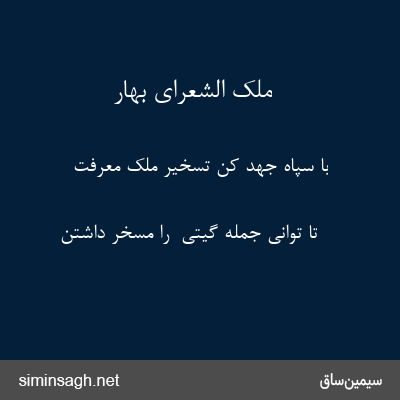 ملک الشعرای بهار

با سپاه جهد کن تسخیر ملک معرفت

تا توانی جمله گیتی را مسخر داشتن

siminsagh.net

سیمین‌ساق